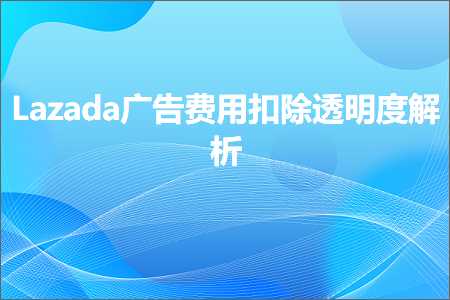 Lazada广告费用扣除透明度解析